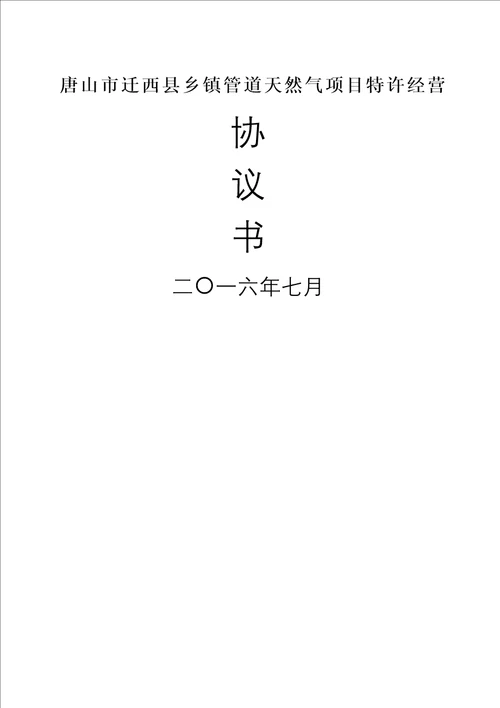 唐山市迁西县乡镇管道天然气项目特许经营

协

议

书

二〇一六年七月